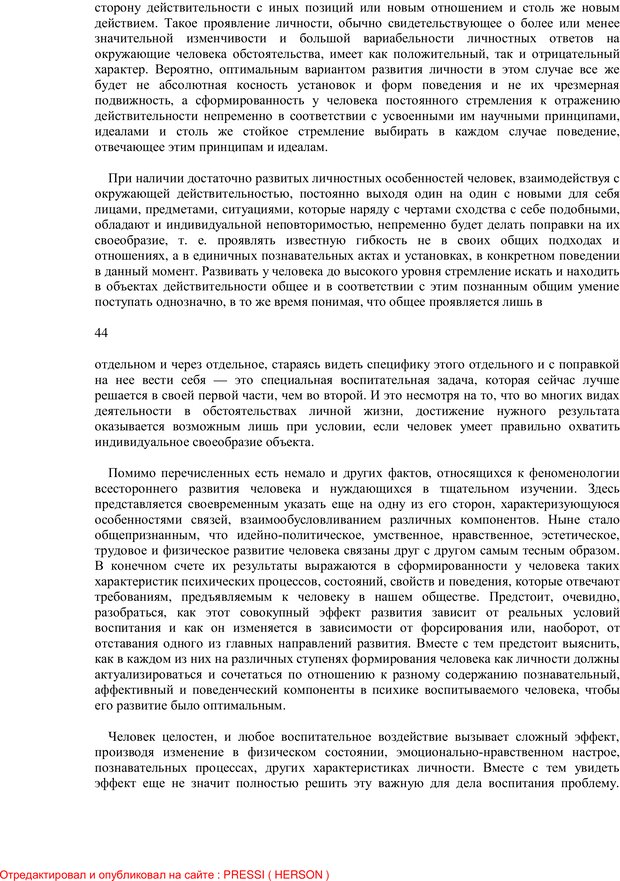 сторону действительности с иных позиций или новым отношением и столь же новым действием. Такое проявление личности, обычно свидетельствующее о более или менее значительной изменчивости и большой вариабельности личностных ответов на окружающие человека обстоятельства, имеет как положительный, так и отрицательный характер. Вероятно, оптимальным вариантом развития личности в этом случае все же будет не абсолютная косность установок и форм поведения и не их чрезмерная подвижность, а сформированность у человека постоянного стремления к отражению действительности непременно в соответствии с усвоенными им научными принципами, идеалами и столь же стойкое стремление выбирать в каждом случае поведение, отвечающее этим принципам и идеалам.

При наличии достаточно развитых личностных особенностей человек, взаимодействуя с окружающей действительностью, постоянно выходя один на один с новыми для себя лицами, предметами, ситуациями, которые наряду с чертами сходства с себе подобными, обладают и индивидуальной неповторимостью, непременно будет делать поправки на их своеобразие, т. е. проявлять известную гибкость не в своих общих подходах и отношениях, а в единичных познавательных актах и установках, в конкретном поведении в данный момент. Развивать у человека до высокого уровня стремление искать и находить в объектах действительности общее и в соответствии с этим познанным общим умение поступать однозначно, в то же время понимая, что общее проявляется лишь в

44

отдельном и через отдельное, стараясь видеть специфику этого отдельного и с поправкой на нее вести себя — это специальная воспитательная задача, которая сейчас лучше решается в своей первой части, чем во второй. И это несмотря на то, что во многих видах деятельности в обстоятельствах личной жизни, достижение нужного результата оказывается возможным лишь при условии, если человек умеет правильно охватить индивидуальное своеобразие объекта.

Помимо перечисленных есть немало и других фактов, относящихся к феноменологии всестороннего развития человека и нуждающихся в тщательном изучении. Здесь представляется своевременным указать еще на одну из его сторон, характеризующуюся особенностями связей, взаимообусловливанием различных компонентов. Ныне стало общепризнанным, что идейно-политическое, умственное, нравственное, эстетическое, трудовое и физическое развитие человека связаны друг с другом самым тесным образом. В конечном счете их результаты выражаются в сформированности у человека таких характеристик психических процессов, состояний, свойств и поведения, которые отвечают требованиям, предъявляемым к человеку в нашем обществе. Предстоит, очевидно, разобраться, как этот совокупный эффект развития зависит от реальных условий воспитания и как он изменяется в зависимости от форсирования или, наоборот, от отставания одного из главных направлений развития. Вместе с тем предстоит выяснить, как в каждом из них на различных ступенях формирования человека как личности должны актуализироваться и сочетаться по отношению к разному содержанию познавательный, аффективный и поведенческий компоненты в психике воспитываемого человека, чтобы его развитие было оптимальным.

Человек целостен, и любое воспитательное воздействие вызывает сложный эффект, производя изменение в физическом состоянии, эмоционально-нравственном настрое, познавательных процессах, других характеристиках личности. Вместе с тем увидеть эффект еще не значит полностью решить эту важную для дела воспитания проблему.

Отредактировал и опубликовал на сайте : PRESSI ( HERSON )